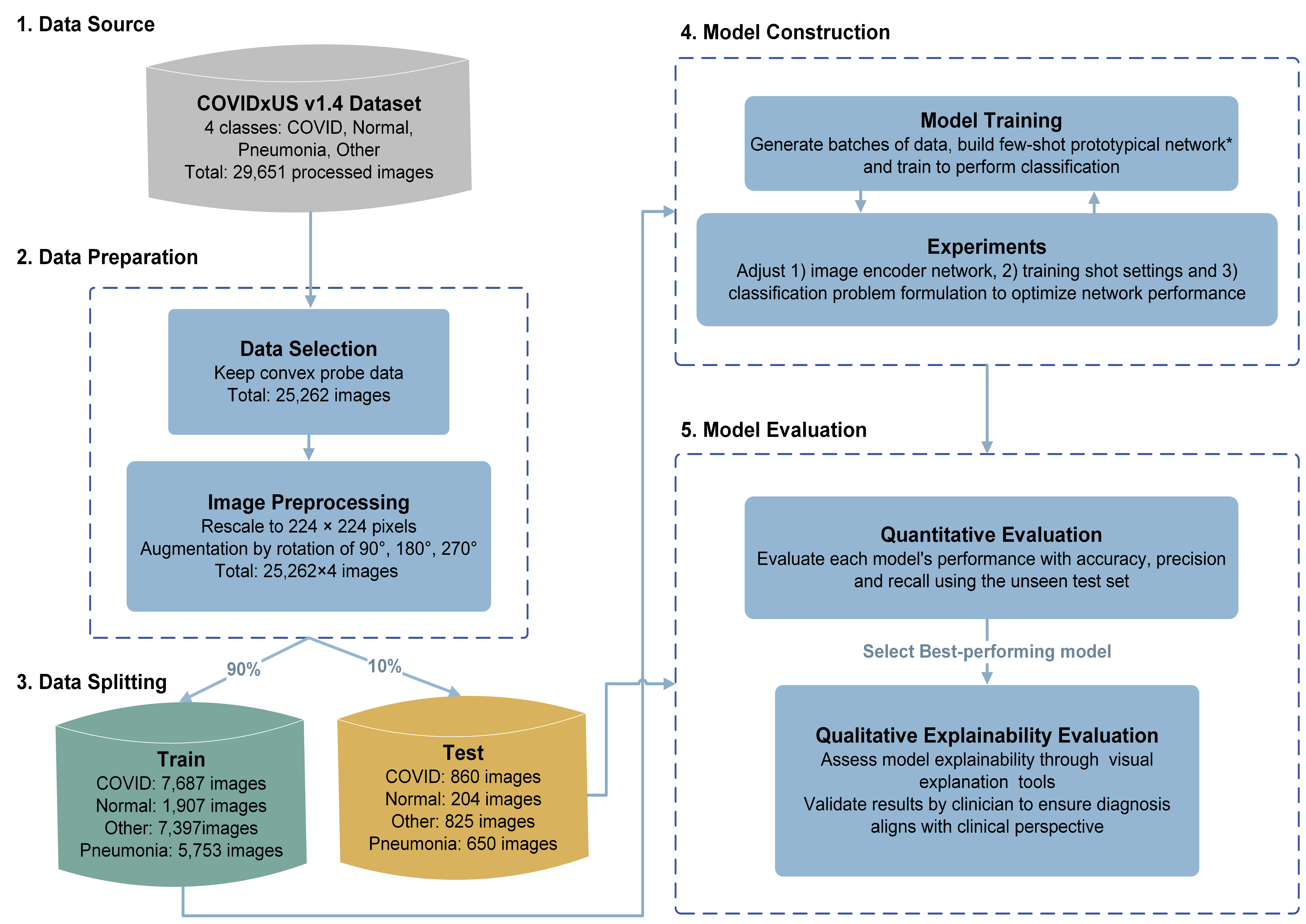 1. Data Source

COVIDxUS v1.4 Dataset
4 classes: COVID, Normal, Pneumonia, Other
Total: 29,651 processed images

2. Data Preparation

Data Selection
Keep convex probe data
Total: 25,262 images

Image Preprocessing
Rescale to 224 × 224 pixels
Augmentation by rotation of 90°, 180°, 270°
Total: 25,262×4 images

3. Data Splitting

90%

10%

Train
COVID: 7,687 images
Normal: 1,907 images
Other: 7,397images
Pneumonia: 5,753 images

Test
COVID: 860 images
Normal: 204 images
Other: 825 images
Pneumonia: 650 images

4. Model Construction

Model Training
Generate batches of data, build few-shot prototypical network* and train to perform classification

Experiments
Adjust 1) image encoder network, 2) training shot settings and 3) classification problem formulation to optimize network performance

5. Model Evaluation

Quantitative Evaluation
Evaluate each model's performance with accuracy, precision and recall using the unseen test set

Select Best-performing model

Qualitative Explainability Evaluation
Assess model explainability through visual explanation tools
Validate results by clinician to ensure diagnosis aligns with clinical perspective